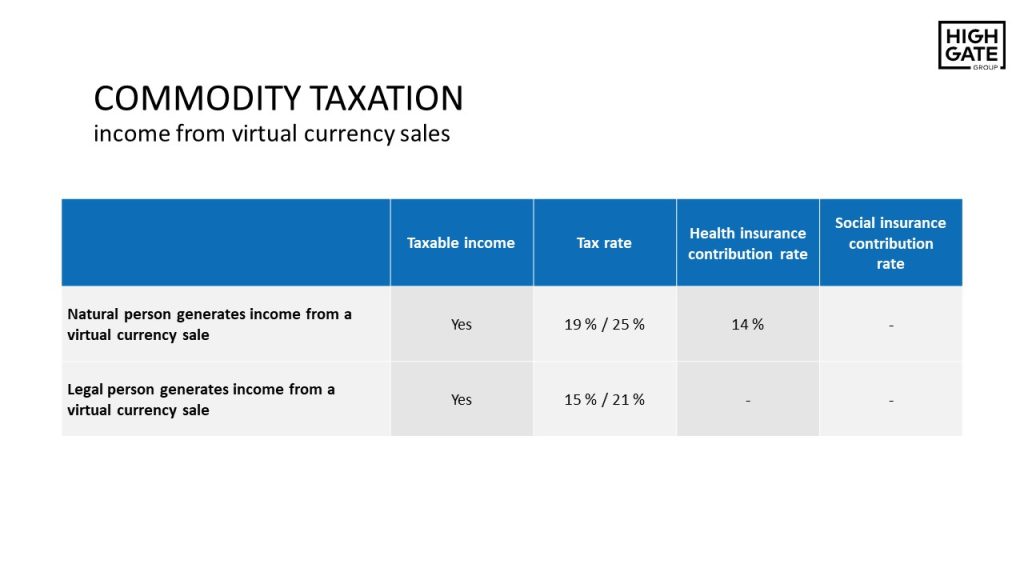 HIGH GATE GROUP

COMMODITY TAXATION
income from virtual currency sales

| | Taxable income | Tax rate | Health insurance contribution rate | Social insurance contribution rate |
|---|---|---|---|---|
| Natural person generates income from a virtual currency sale | Yes | 19 % / 25 % | 14 % | - |
| Legal person generates income from a virtual currency sale | Yes | 15 % / 21 % | - | - |